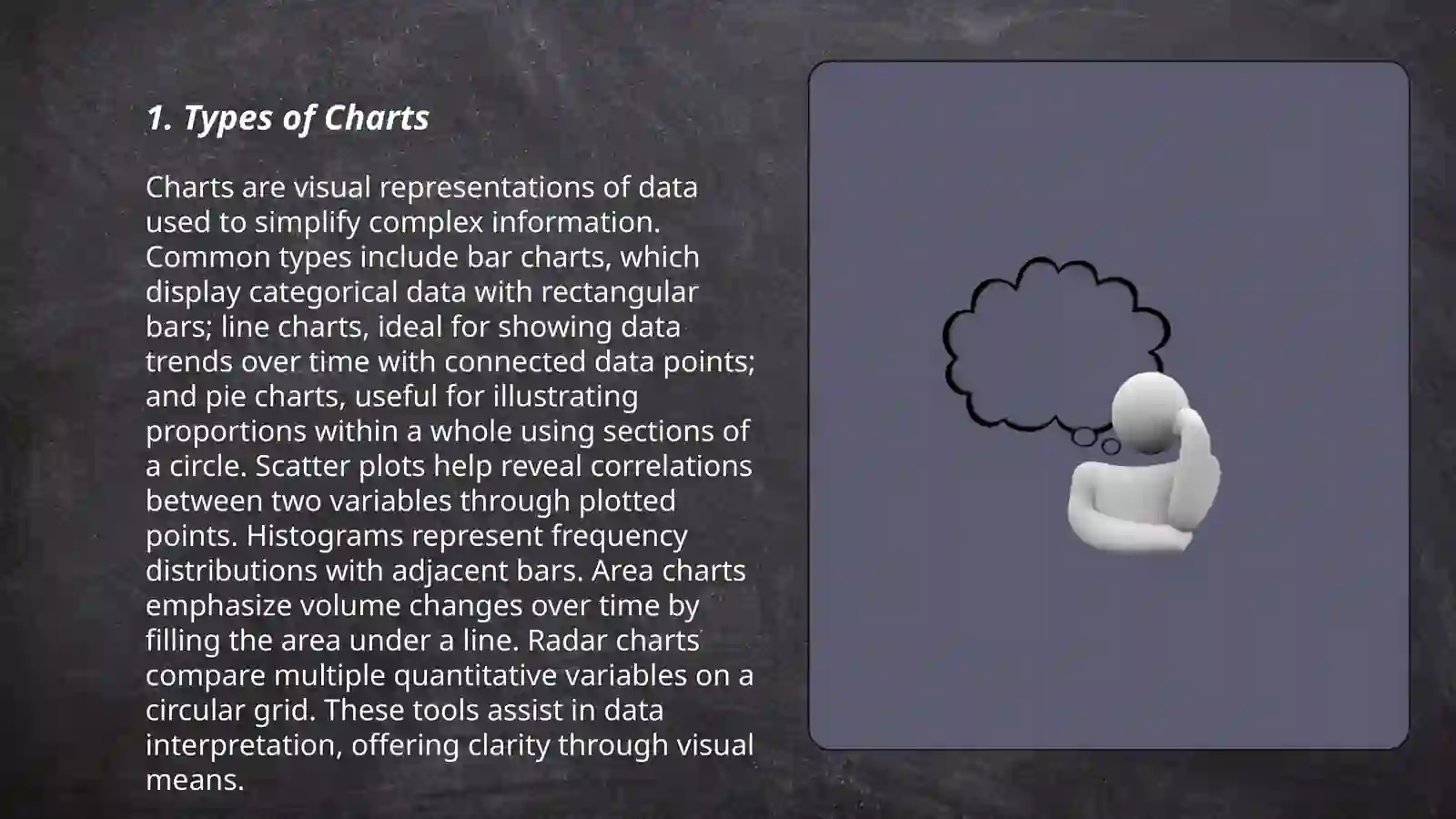 1. Types of Charts

Charts are visual representations of data used to simplify complex information. Common types include bar charts, which display categorical data with rectangular bars; line charts, ideal for showing data trends over time with connected data points; and pie charts, useful for illustrating proportions within a whole using sections of a circle. Scatter plots help reveal correlations between two variables through plotted points. Histograms represent frequency distributions with adjacent bars. Area charts emphasize volume changes over time by filling the area under a line. Radar charts compare multiple quantitative variables on a circular grid. These tools assist in data interpretation, offering clarity through visual means.